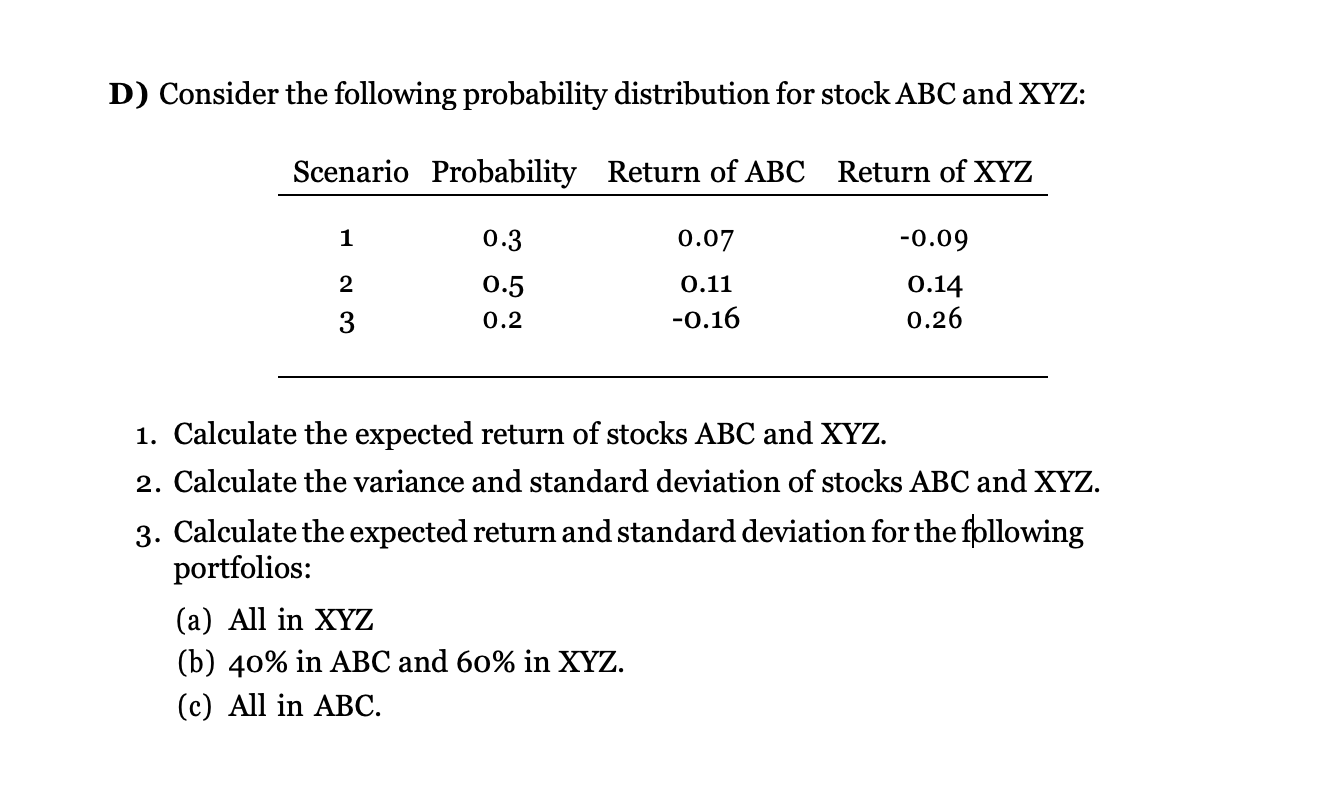 D) Consider the following probability distribution for stock ABC and XYZ:

| Scenario | Probability | Return of ABC | Return of XYZ |
|---|---|---|---|
| 1 | 0.3 | 0.07 | -0.09 |
| 2 | 0.5 | 0.11 | 0.14 |
| 3 | 0.2 | -0.16 | 0.26 |

1. Calculate the expected return of stocks ABC and XYZ.
2. Calculate the variance and standard deviation of stocks ABC and XYZ.
3. Calculate the expected return and standard deviation for the following portfolios:

(a) All in XYZ
(b) 40% in ABC and 60% in XYZ.
(c) All in ABC.